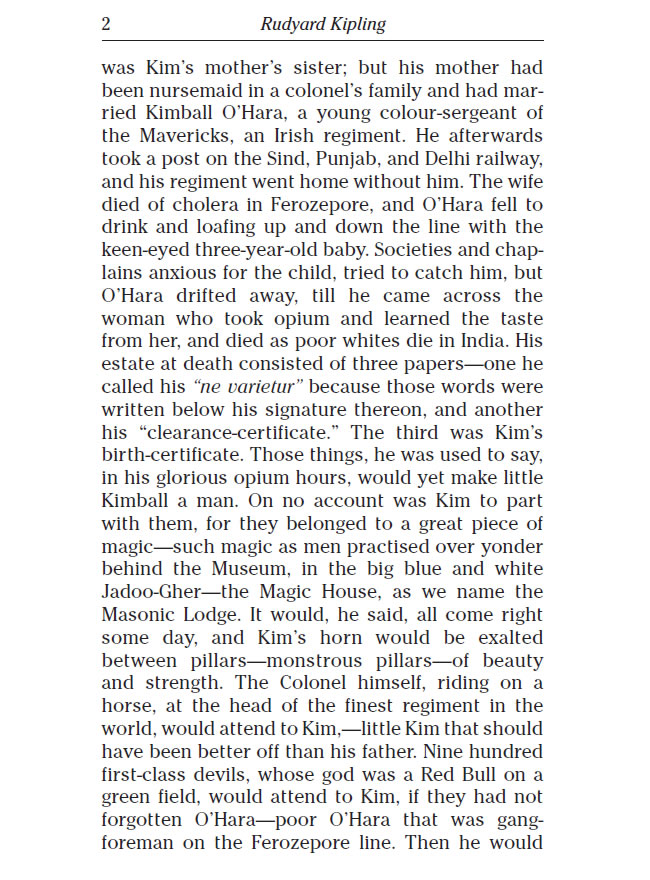 2 Rudyard Kipling

was Kim's mother's sister; but his mother had been nursemaid in a colonel's family and had married Kimball O'Hara, a young colour-sergeant of the Mavericks, an Irish regiment. He afterwards took a post on the Sind, Punjab, and Delhi railway, and his regiment went home without him. The wife died of cholera in Ferozepore, and O'Hara fell to drink and loafing up and down the line with the keen-eyed three-year-old baby. Societies and chaplains anxious for the child, tried to catch him, but O'Hara drifted away, till he came across the woman who took opium and learned the taste from her, and died as poor whites die in India. His estate at death consisted of three papers—one he called his "ne varietur" because those words were written below his signature thereon, and another his "clearance-certificate." The third was Kim's birth-certificate. Those things, he was used to say, in his glorious opium hours, would yet make little Kimball a man. On no account was Kim to part with them, for they belonged to a great piece of magic—such magic as men practised over yonder behind the Museum, in the big blue and white Jadoo-Gher—the Magic House, as we name the Masonic Lodge. It would, he said, all come right some day, and Kim's horn would be exalted between pillars—monstrous pillars—of beauty and strength. The Colonel himself, riding on a horse, at the head of the finest regiment in the world, would attend to Kim,—little Kim that should have been better off than his father. Nine hundred first-class devils, whose god was a Red Bull on a green field, would attend to Kim, if they had not forgotten O'Hara—poor O'Hara that was gang-foreman on the Ferozepore line. Then he would